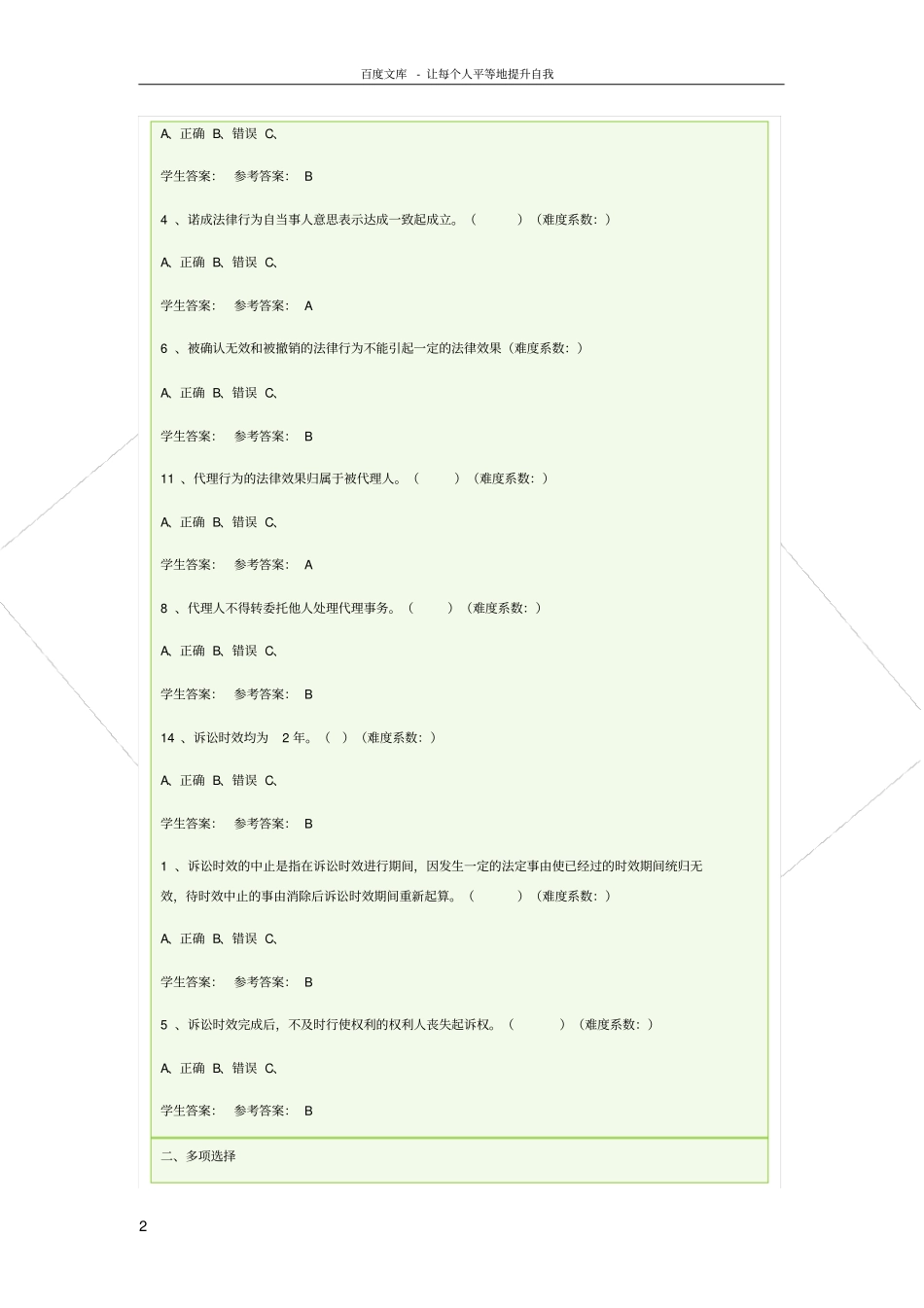 百度文库 - 让每个人平等地提升自我

A、正确 B、错误 C、

学生答案： 参考答案： B

4 、诺成法律行为自当事人意思表示达成一致起成立。（ ）（难度系数：）

A、正确 B、错误 C、

学生答案： 参考答案： A

6 、被确认无效和被撤销的法律行为不能引起一定的法律效果（难度系数：）

A、正确 B、错误 C、

学生答案： 参考答案： B

11 、代理行为的法律效果归属于被代理人。（ ）（难度系数：）

A、正确 B、错误 C、

学生答案： 参考答案： A

8 、代理人不得转委托他人处理代理事务。（ ）（难度系数：）

A、正确 B、错误 C、

学生答案： 参考答案： B

14 、诉讼时效均为 2 年。（ ）（难度系数：）

A、正确 B、错误 C、

学生答案： 参考答案： B

1 、诉讼时效的中止是指在诉讼时效进行期间，因发生一定的法定事由使已经过的时效期间统归无效，待时效中止的事由消除后诉讼时效期间重新起算。（ ）（难度系数：）

A、正确 B、错误 C、

学生答案： 参考答案： B

5 、诉讼时效完成后，不及时行使权利的权利人丧失起诉权。（ ）（难度系数：）

A、正确 B、错误 C、

学生答案： 参考答案： B

二、多项选择

2